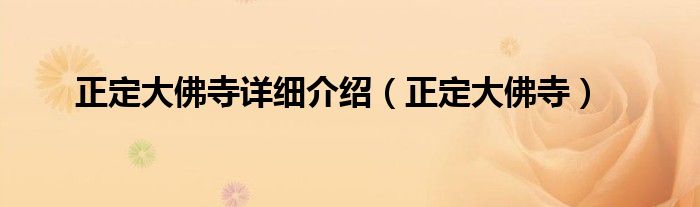 正定大佛寺详细介绍（正定大佛寺）